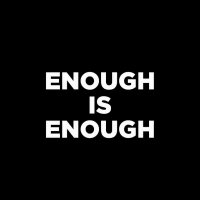 ENOUGH
IS
ENOUGH